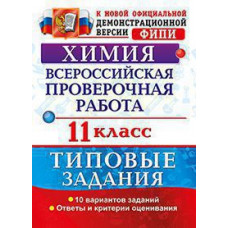 К НОВОЙ ОФИЦИАЛЬНОЙ ДЕМОНСТРАЦИОННОЙ ВЕРСИИ ФИПИ

ХИМИЯ

ВСЕРОССИЙСКАЯ ПРОВЕРОЧНАЯ РАБОТА

11 класс

ТИПОВЫЕ ЗАДАНИЯ

10 вариантов заданий
Ответы и критерии оценивания